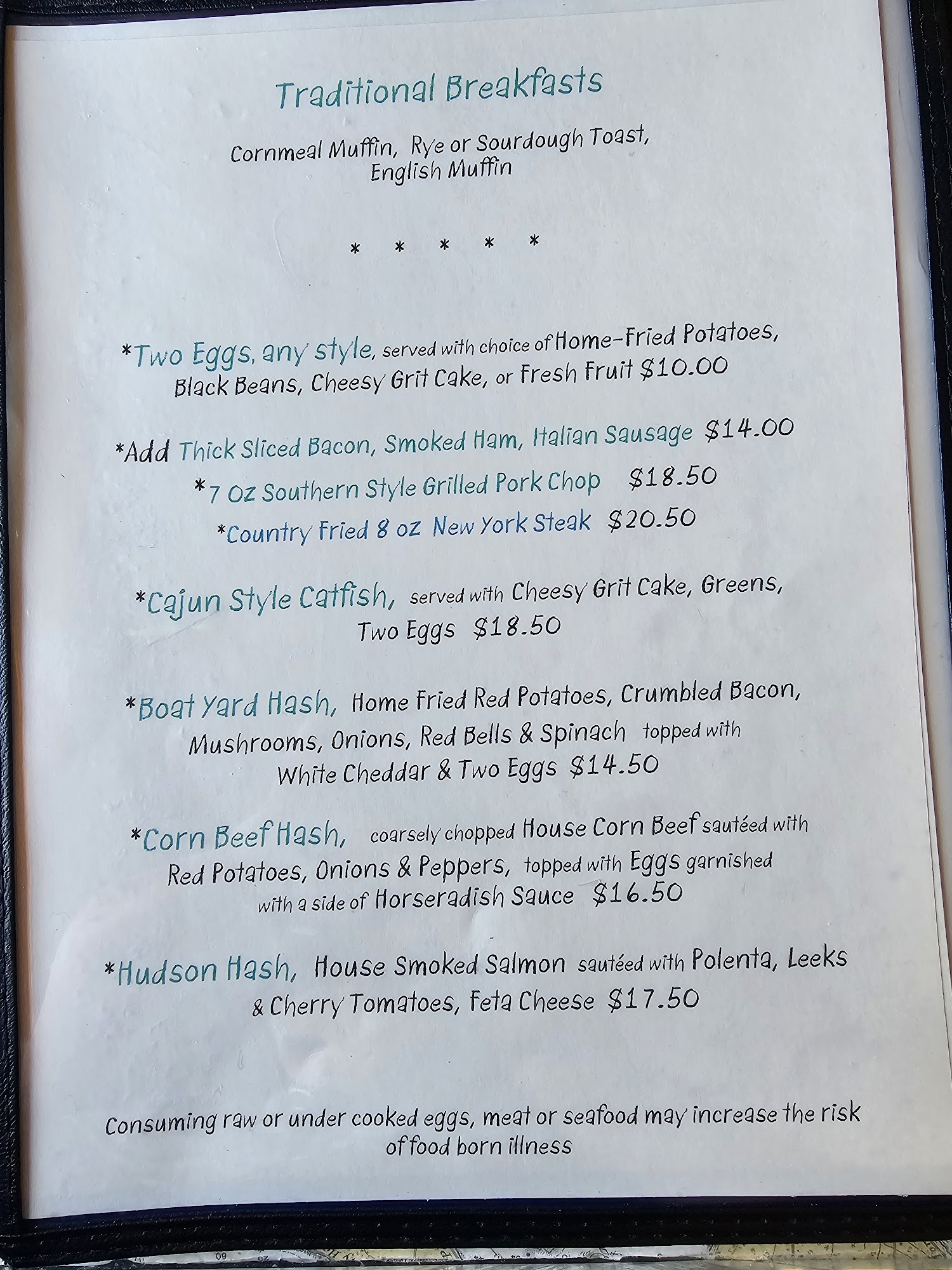 Traditional Breakfasts

Cornmeal Muffin, Rye or Sourdough Toast,
English Muffin

* * * * *

*Two Eggs, any style, served with choice of Home-Fried Potatoes, Black Beans, Cheesy Grit Cake, or Fresh Fruit $10.00

*Add Thick Sliced Bacon, Smoked Ham, Italian Sausage $14.00
*7 Oz Southern Style Grilled Pork Chop $18.50
*Country Fried 8 oz New York Steak $20.50

*Cajun Style Catfish, served with Cheesy Grit Cake, Greens, Two Eggs $18.50

*Boat Yard Hash, Home Fried Red Potatoes, Crumbled Bacon, Mushrooms, Onions, Red Bells & Spinach topped with White Cheddar & Two Eggs $14.50

*Corn Beef Hash, coarsely chopped House Corn Beef sautéed with Red Potatoes, Onions & Peppers, topped with Eggs garnished with a side of Horseradish Sauce $16.50

*Hudson Hash, House Smoked Salmon sautéed with Polenta, Leeks & Cherry Tomatoes, Feta Cheese $17.50

Consuming raw or under cooked eggs, meat or seafood may increase the risk of food born illness